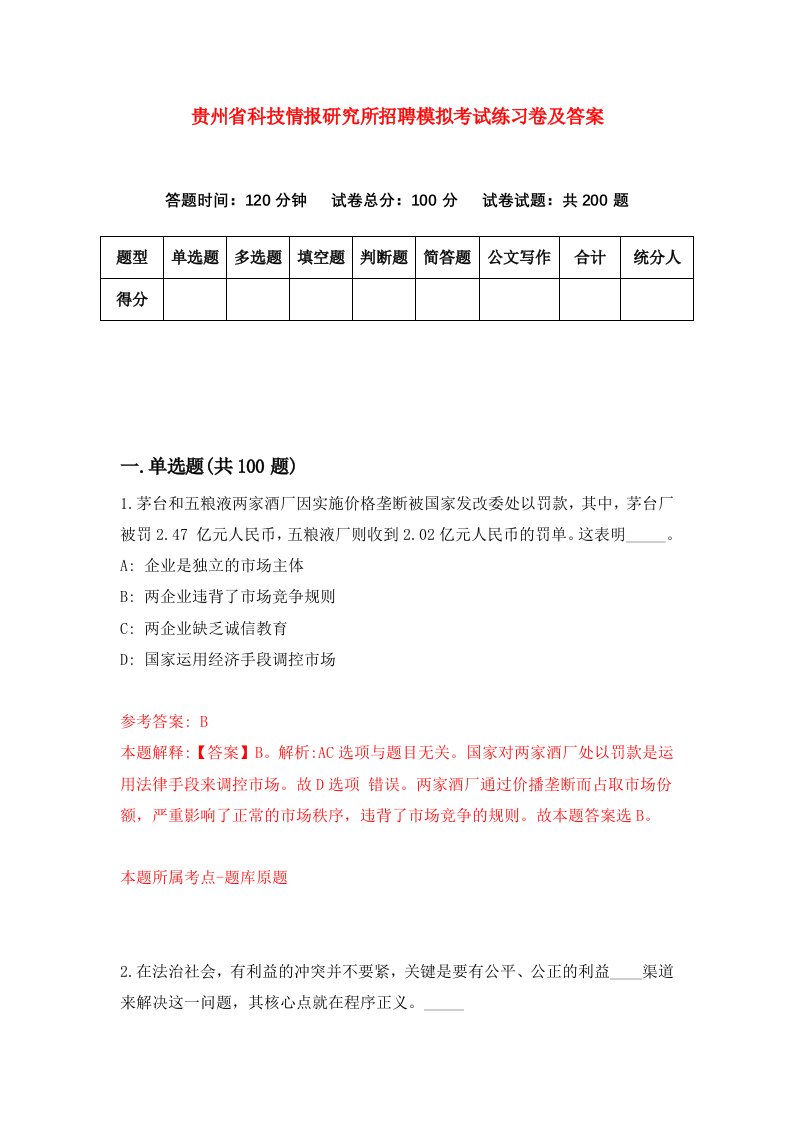 贵州省科技情报研究所招聘模拟考试练习卷及答案

答题时间：120 分钟　试卷总分：100 分　试卷试题：共 200 题

| 题型 | 单选题 | 多选题 | 填空题 | 判断题 | 简答题 | 公文写作 | 合计 | 统分人 |
|---|---|---|---|---|---|---|---|---|
| 得分 | | | | | | | | |

一.单选题(共 100 题)

1.茅台和五粮液两家酒厂因实施价格垄断被国家发改委处以罚款，其中，茅台厂被罚 2.47 亿元人民币，五粮液厂则收到 2.02 亿元人民币的罚单。这表明_____。

A: 企业是独立的市场主体

B: 两企业违背了市场竞争规则

C: 两企业缺乏诚信教育

D: 国家运用经济手段调控市场

参考答案: B
本题解释:【答案】B。解析:AC 选项与题目无关。国家对两家酒厂处以罚款是运用法律手段来调控市场。故 D 选项 错误。两家酒厂通过价播垄断而占取市场份额，严重影响了正常的市场秩序，违背了市场竞争的规则。故本题答案选 B。

本题所属考点-题库原题

2.在法治社会，有利益的冲突并不要紧，关键是要有公平、公正的利益____渠道来解决这一问题，其核心点就在程序正义。_____